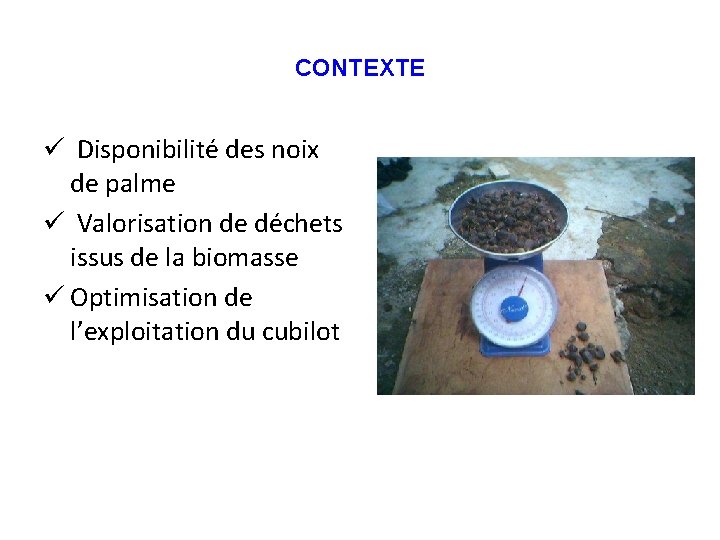 CONTEXTE

✓ Disponibilité des noix de palme
✓ Valorisation de déchets issus de la biomasse
✓ Optimisation de l'exploitation du cubilot